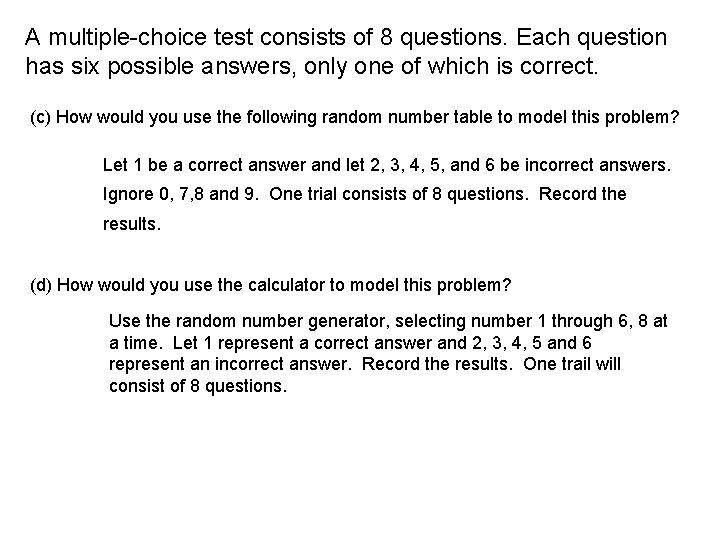 A multiple-choice test consists of 8 questions. Each question has six possible answers, only one of which is correct.

(c) How would you use the following random number table to model this problem?

Let 1 be a correct answer and let 2, 3, 4, 5, and 6 be incorrect answers. Ignore 0, 7,8 and 9. One trial consists of 8 questions. Record the results.

(d) How would you use the calculator to model this problem?

Use the random number generator, selecting number 1 through 6, 8 at a time. Let 1 represent a correct answer and 2, 3, 4, 5 and 6 represent an incorrect answer. Record the results. One trail will consist of 8 questions.